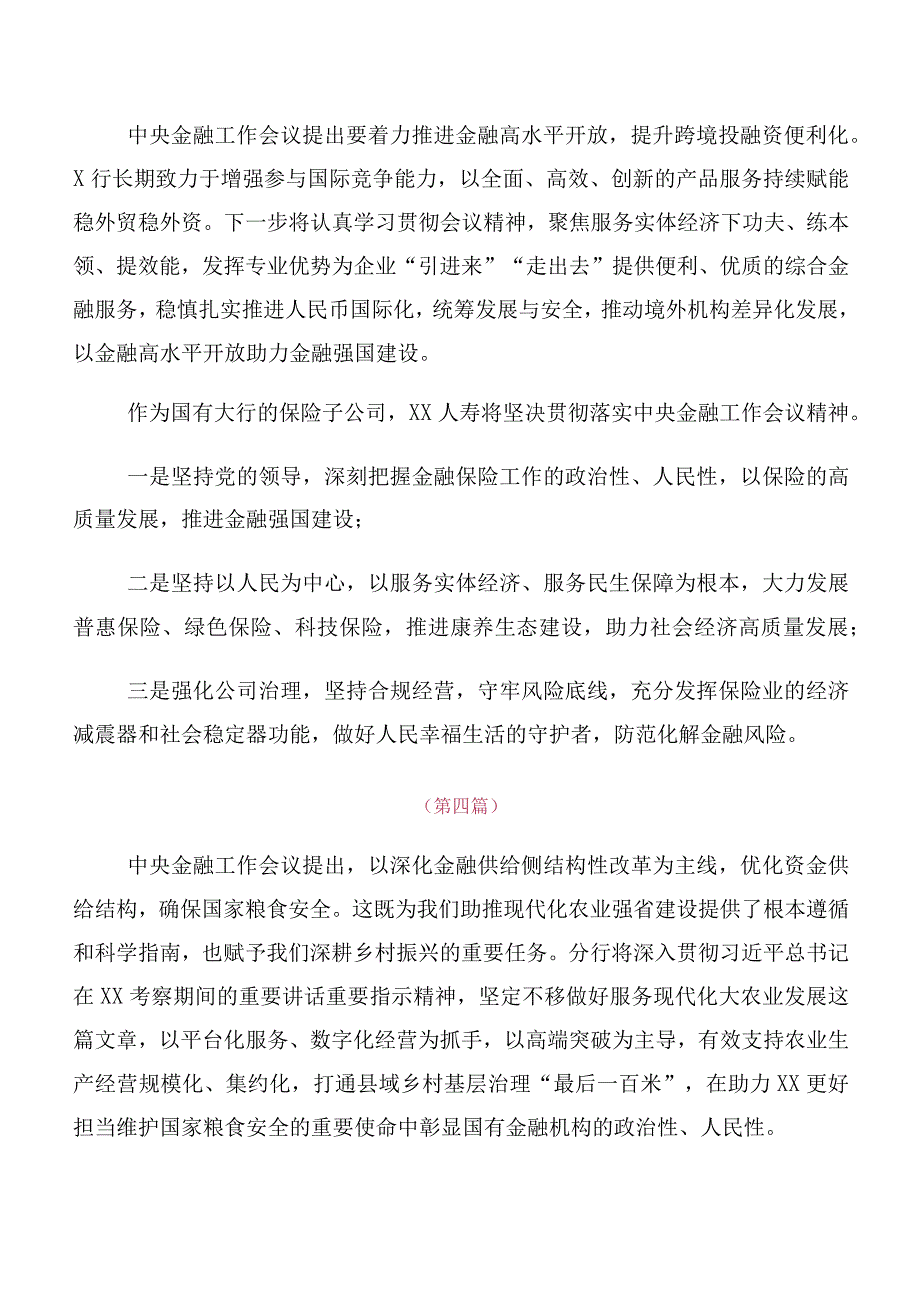 中央金融工作会议提出要着力推进金融高水平开放，提升跨境投融资便利化。X行长期致力于增强参与国际竞争能力，以全面、高效、创新的产品服务持续赋能稳外贸稳外资。下一步将认真学习贯彻会议精神，聚焦服务实体经济下功夫、练本领、提效能，发挥专业优势为企业“引进来”“走出去”提供便利、优质的综合金融服务，稳慎扎实推进人民币国际化，统筹发展与安全，推动境外机构差异化发展，以金融高水平开放助力金融强国建设。

作为国有大行的保险子公司，XX人寿将坚决贯彻落实中央金融工作会议精神。

一是坚持党的领导，深刻把握金融保险工作的政治性、人民性，以保险的高质量发展，推进金融强国建设；

二是坚持以人民为中心，以服务实体经济、服务民生保障为根本，大力发展普惠保险、绿色保险、科技保险，推进康养生态建设，助力社会经济高质量发展；

三是强化公司治理，坚持合规经营，守牢风险底线，充分发挥保险业的经济减震器和社会稳定器功能，做好人民幸福生活的守护者，防范化解金融风险。

（第四篇）

中央金融工作会议提出，以深化金融供给侧结构性改革为主线，优化资金供给结构，确保国家粮食安全。这既为我们助推现代化农业强省建设提供了根本遵循和科学指南，也赋予我们深耕乡村振兴的重要任务。分行将深入贯彻习近平总书记在XX考察期间的重要讲话重要指示精神，坚定不移做好服务现代化大农业发展这篇文章，以平台化服务、数字化经营为抓手，以高端突破为主导，有效支持农业生产经营规模化、集约化，打通县域乡村基层治理“最后一百米”，在助力XX更好担当维护国家粮食安全的重要使命中彰显国有金融机构的政治性、人民性。